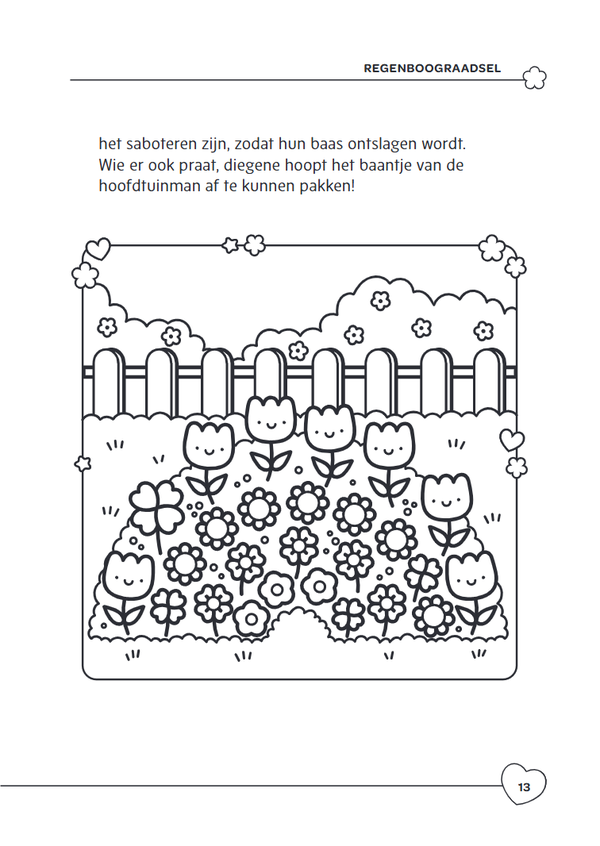 REGENBOOGRAADSEL

het saboteren zijn, zodat hun baas ontslagen wordt. Wie er ook praat, diegene hoopt het baantje van de hoofdtuinman af te kunnen pakken!

13